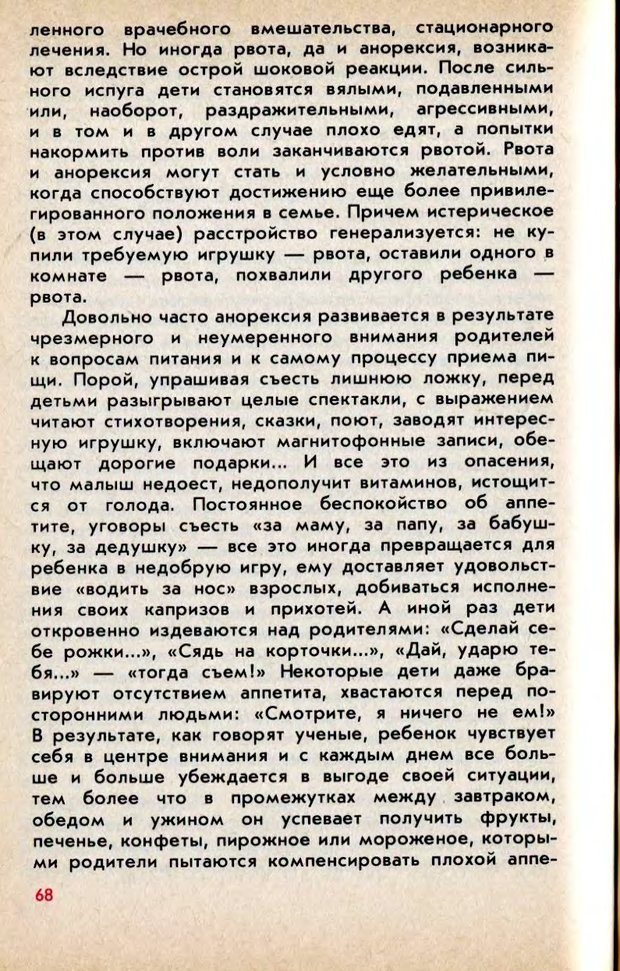 ленного врачебного вмешательства, стационарного лечения. Но иногда рвота, да и анорексия, возникают вследствие острой шоковой реакции. После сильного испуга дети становятся вялыми, подавленными или, наоборот, раздражительными, агрессивными, и в том и в другом случае плохо едят, а попытки накормить против воли заканчиваются рвотой. Рвота и анорексия могут стать и условно желательными, когда способствуют достижению еще более привилегированного положения в семье. Причем истерическое (в этом случае) расстройство генерализуется: не купили требуемую игрушку — рвота, оставили одного в комнате — рвота, похвалили другого ребенка — рвота.

Довольно часто анорексия развивается в результате чрезмерного и неумеренного внимания родителей к вопросам питания и к самому процессу приема пищи. Порой, упрашивая съесть лишнюю ложку, перед детьми разыгрывают целые спектакли, с выражением читают стихотворения, сказки, поют, заводят интересную игрушку, включают магнитофонные записи, обещают дорогие подарки... И все это из опасения, что малыш недоест, недополучит витаминов, истощится от голода. Постоянное беспокойство об аппетите, уговоры съесть «за маму, за папу, за бабушку, за дедушку» — все это иногда превращается для ребенка в недобрую игру, ему доставляет удовольствие «водить за нос» взрослых, добиваться исполнения своих капризов и прихотей. А иной раз дети откровенно издеваются над родителями: «Сделай себе рожки...», «Сядь на корточки...», «Дай, ударю тебя...» — «тогда съем!» Некоторые дети даже бравируют отсутствием аппетита, хвастаются перед посторонними людьми: «Смотрите, я ничего не ем!» В результате, как говорят ученые, ребенок чувствует себя в центре внимания и с каждым днем все больше и больше убеждается в выгоде своей ситуации, тем более что в промежутках между завтраком, обедом и ужином он успевает получить фрукты, печенье, конфеты, пирожное или мороженое, которыми родители пытаются компенсировать плохой аппе-

68